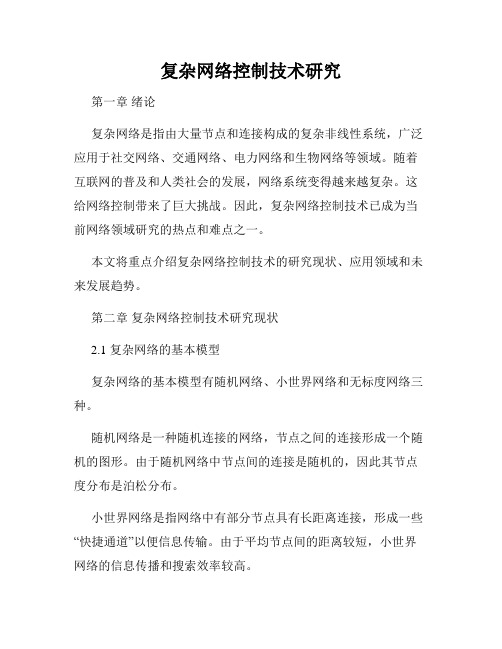 复杂网络控制技术研究

第一章 绪论

复杂网络是指由大量节点和连接构成的复杂非线性系统，广泛应用于社交网络、交通网络、电力网络和生物网络等领域。随着互联网的普及和人类社会的发展，网络系统变得越来越复杂。这给网络控制带来了巨大挑战。因此，复杂网络控制技术已成为当前网络领域研究的热点和难点之一。

本文将重点介绍复杂网络控制技术的研究现状、应用领域和未来发展趋势。

第二章 复杂网络控制技术研究现状

2.1 复杂网络的基本模型

复杂网络的基本模型有随机网络、小世界网络和无标度网络三种。

随机网络是一种随机连接的网络，节点之间的连接形成一个随机的图形。由于随机网络中节点间的连接是随机的，因此其节点度分布是泊松分布。

小世界网络是指网络中有部分节点具有长距离连接，形成一些“快捷通道”以便信息传输。由于平均节点间的距离较短，小世界网络的信息传播和搜索效率较高。